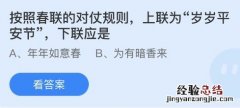 按照春联的对仗规则，上联为“岁岁平安节”，下联应是

A、年年如意春　B、为有暗香来

看答案

经验总结
jingyanzongjie.com